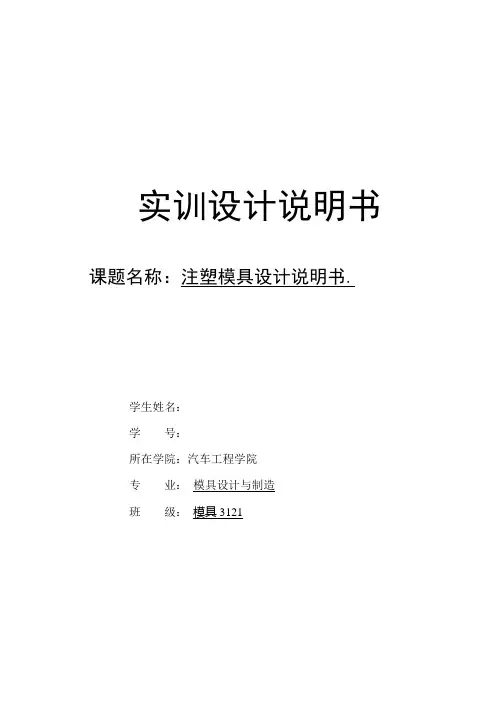 实训设计说明书

课题名称：注塑模具设计说明书.

学生姓名：
学　　号：
所在学院：汽车工程学院
专　　业：模具设计与制造
班　　级：模具3121